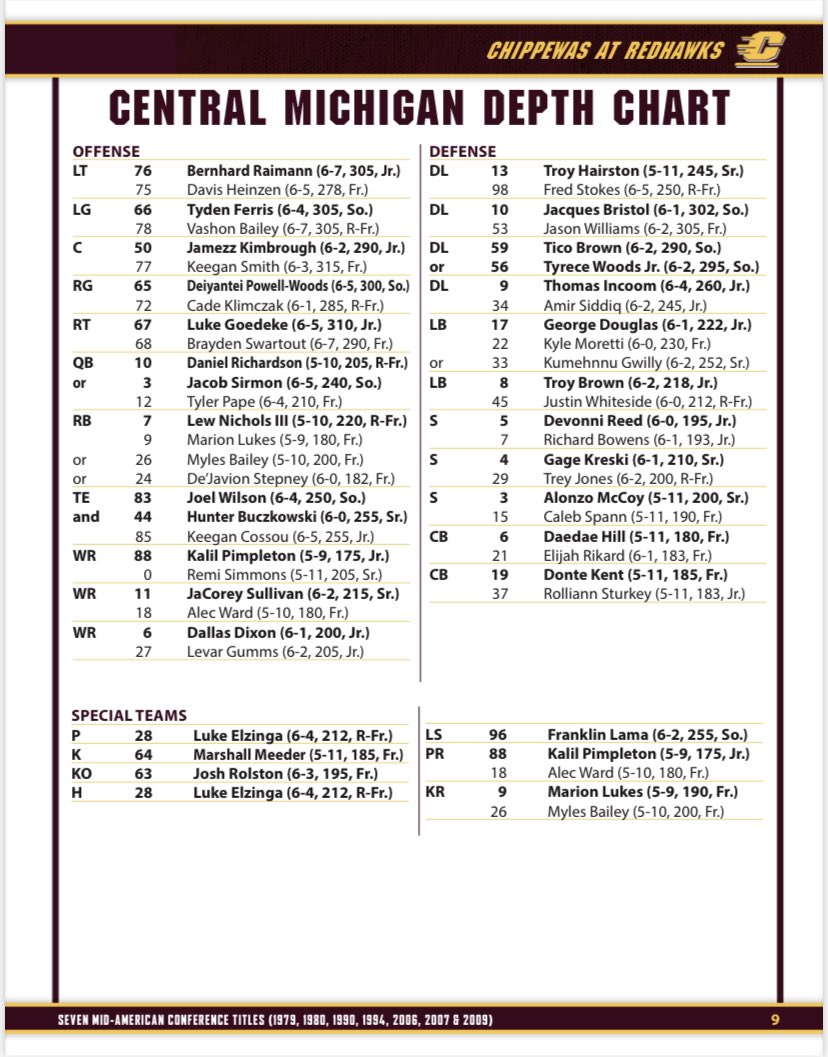 CHIPPEWAS AT REDHAWKS

CENTRAL MICHIGAN DEPTH CHART

OFFENSE

| | | |
|---|---|---|
| LT | 76 | Bernhard Raimann (6-7, 305, Jr.) |
| | 75 | Davis Heinzen (6-5, 278, Fr.) |
| LG | 66 | Tyden Ferris (6-4, 305, So.) |
| | 78 | Vashon Bailey (6-7, 305, R-Fr.) |
| C | 50 | Jamezz Kimbrough (6-2, 290, Jr.) |
| | 77 | Keegan Smith (6-3, 315, Fr.) |
| RG | 65 | Deiyantei Powell-Woods (6-5, 300, So.) |
| | 72 | Cade Klimczak (6-1, 285, R-Fr.) |
| RT | 67 | Luke Goedeke (6-5, 310, Jr.) |
| | 68 | Brayden Swartout (6-7, 290, Fr.) |
| QB | 10 | Daniel Richardson (5-10, 205, R-Fr.) |
| or | 3 | Jacob Sirmon (6-5, 240, So.) |
| | 12 | Tyler Pape (6-4, 210, Fr.) |
| RB | 7 | Lew Nichols III (5-10, 220, R-Fr.) |
| | 9 | Marion Lukes (5-9, 180, Fr.) |
| or | 26 | Myles Bailey (5-10, 200, Fr.) |
| or | 24 | De'Javion Stepney (6-0, 182, Fr.) |
| TE | 83 | Joel Wilson (6-4, 250, So.) |
| and | 44 | Hunter Buczkowski (6-0, 255, Sr.) |
| | 85 | Keegan Cossou (6-5, 255, Jr.) |
| WR | 88 | Kalil Pimpleton (5-9, 175, Jr.) |
| | 0 | Remi Simmons (5-11, 205, Sr.) |
| WR | 11 | JaCorey Sullivan (6-2, 215, Sr.) |
| | 18 | Alec Ward (5-10, 180, Fr.) |
| WR | 6 | Dallas Dixon (6-1, 200, Jr.) |
| | 27 | Levar Gumms (6-2, 205, Jr.) |

DEFENSE

| | | |
|---|---|---|
| DL | 13 | Troy Hairston (5-11, 245, Sr.) |
| | 98 | Fred Stokes (6-5, 250, R-Fr.) |
| DL | 10 | Jacques Bristol (6-1, 302, So.) |
| | 53 | Jason Williams (6-2, 305, Fr.) |
| DL | 59 | Tico Brown (6-2, 290, So.) |
| or | 56 | Tyrece Woods Jr. (6-2, 295, So.) |
| DL | 9 | Thomas Incoom (6-4, 260, Jr.) |
| | 34 | Amir Siddiq (6-2, 245, Jr.) |
| LB | 17 | George Douglas (6-1, 222, Jr.) |
| | 22 | Kyle Moretti (6-0, 230, Fr.) |
| or | 33 | Kumehnnu Gwilly (6-2, 252, Sr.) |
| LB | 8 | Troy Brown (6-2, 218, Jr.) |
| | 45 | Justin Whiteside (6-0, 212, R-Fr.) |
| S | 5 | Devonni Reed (6-0, 195, Jr.) |
| | 7 | Richard Bowens (6-1, 193, Jr.) |
| S | 4 | Gage Kreski (6-1, 210, Sr.) |
| | 29 | Trey Jones (6-2, 200, R-Fr.) |
| S | 3 | Alonzo McCoy (5-11, 200, Sr.) |
| | 15 | Caleb Spann (5-11, 190, Fr.) |
| CB | 6 | Daedae Hill (5-11, 180, Fr.) |
| | 21 | Elijah Rikard (6-1, 183, Fr.) |
| CB | 19 | Donte Kent (5-11, 185, Fr.) |
| | 37 | Rolliann Sturkey (5-11, 183, Jr.) |

SPECIAL TEAMS

| | | |
|---|---|---|
| P | 28 | Luke Elzinga (6-4, 212, R-Fr.) |
| K | 64 | Marshall Meeder (5-11, 185, Fr.) |
| KO | 63 | Josh Rolston (6-3, 195, Fr.) |
| H | 28 | Luke Elzinga (6-4, 212, R-Fr.) |

| | | |
|---|---|---|
| LS | 96 | Franklin Lama (6-2, 255, So.) |
| PR | 88 | Kalil Pimpleton (5-9, 175, Jr.) |
| | 18 | Alec Ward (5-10, 180, Fr.) |
| KR | 9 | Marion Lukes (5-9, 190, Fr.) |
| | 26 | Myles Bailey (5-10, 200, Fr.) |

SEVEN MID-AMERICAN CONFERENCE TITLES (1979, 1980, 1990, 1994, 2006, 2007 & 2009) 9